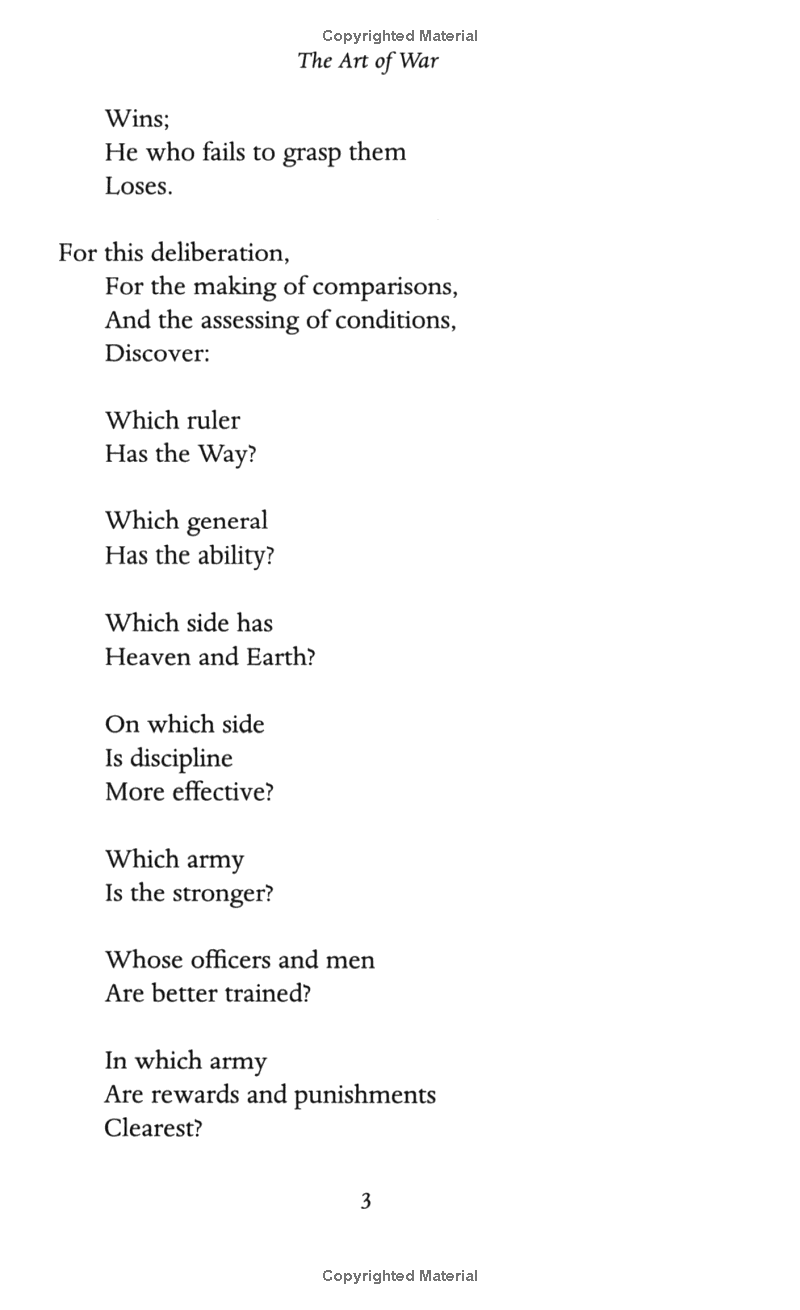 Copyrighted Material
The Art of War

Wins;
He who fails to grasp them
Loses.

For this deliberation,
For the making of comparisons,
And the assessing of conditions,
Discover:

Which ruler
Has the Way?

Which general
Has the ability?

Which side has
Heaven and Earth?

On which side
Is discipline
More effective?

Which army
Is the stronger?

Whose officers and men
Are better trained?

In which army
Are rewards and punishments
Clearest?

3

Copyrighted Material